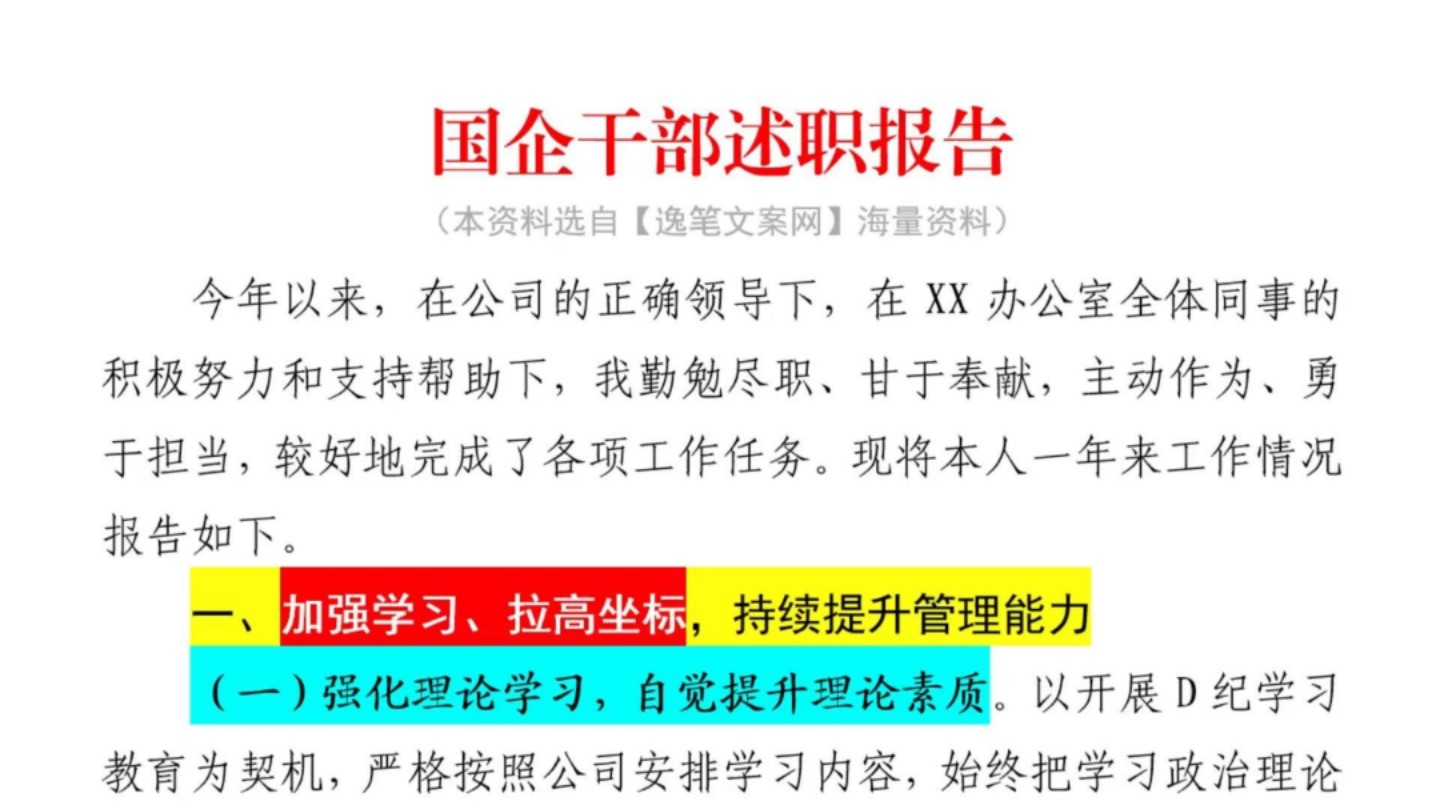 国企干部述职报告

（本资料选自【逸笔文案网】海量资料）

今年以来，在公司的正确领导下，在 XX 办公室全体同事的积极努力和支持帮助下，我勤勉尽职、甘于奉献，主动作为、勇于担当，较好地完成了各项工作任务。现将本人一年来工作情况报告如下。

一、加强学习、拉高坐标，持续提升管理能力

（一）强化理论学习，自觉提升理论素质。以开展 D 纪学习教育为契机，严格按照公司安排学习内容，始终把学习政治理论